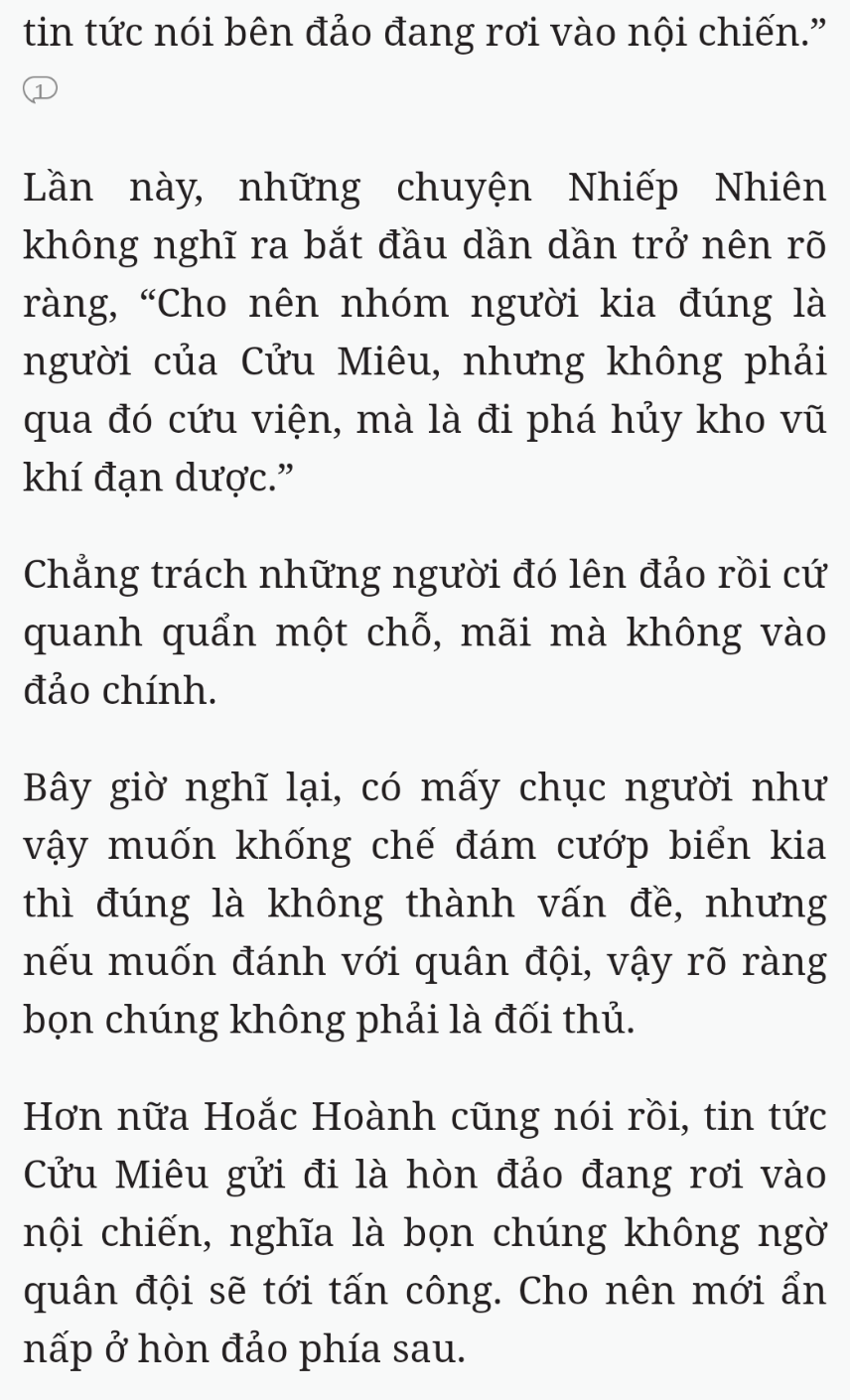 tin tức nói bên đảo đang rơi vào nội chiến.”

1

Lần này, những chuyện Nhiếp Nhiên không nghĩ ra bắt đầu dần dần trở nên rõ ràng, “Cho nên nhóm người kia đúng là người của Cửu Miêu, nhưng không phải qua đó cứu viện, mà là đi phá hủy kho vũ khí đạn dược.”

Chẳng trách những người đó lên đảo rồi cứ quanh quẩn một chỗ, mãi mà không vào đảo chính.

Bây giờ nghĩ lại, có mấy chục người như vậy muốn khống chế đám cướp biển kia thì đúng là không thành vấn đề, nhưng nếu muốn đánh với quân đội, vậy rõ ràng bọn chúng không phải là đối thủ.

Hơn nữa Hoắc Hoành cũng nói rồi, tin tức Cửu Miêu gửi đi là hòn đảo đang rơi vào nội chiến, nghĩa là bọn chúng không ngờ quân đội sẽ tới tấn công. Cho nên mới ẩn nấp ở hòn đảo phía sau.